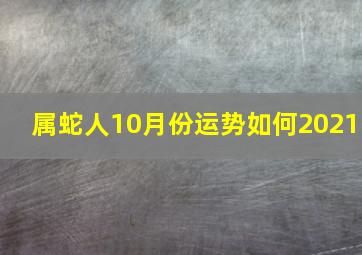 属蛇人10月份运势如何2021